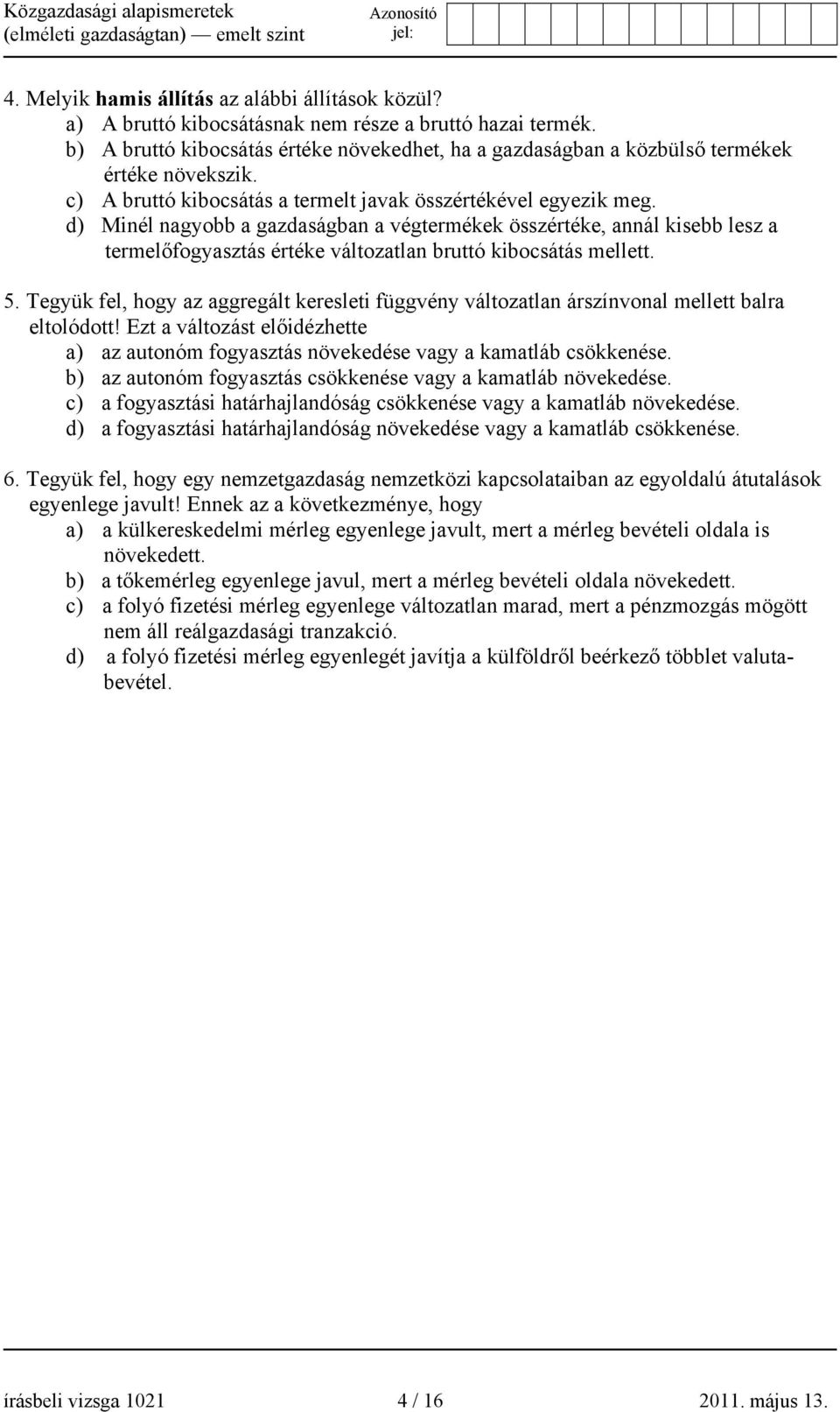 Közgazdasági alapismeretek (elméleti gazdaságtan) — emelt szint

Azonosító jel:

4. Melyik hamis állítás az alábbi állítások közül?
a) A bruttó kibocsátásnak nem része a bruttó hazai termék.
b) A bruttó kibocsátás értéke növekedhet, ha a gazdaságban a közbülső termékek értéke növekszik.
c) A bruttó kibocsátás a termelt javak összértékével egyezik meg.
d) Minél nagyobb a gazdaságban a végtermékek összértéke, annál kisebb lesz a termelőfogyasztás értéke változatlan bruttó kibocsátás mellett.

5. Tegyük fel, hogy az aggregált keresleti függvény változatlan árszínvonal mellett balra eltolódott! Ezt a változást előidézhette
a) az autonóm fogyasztás növekedése vagy a kamatláb csökkenése.
b) az autonóm fogyasztás csökkenése vagy a kamatláb növekedése.
c) a fogyasztási határhajlandóság csökkenése vagy a kamatláb növekedése.
d) a fogyasztási határhajlandóság növekedése vagy a kamatláb csökkenése.

6. Tegyük fel, hogy egy nemzetgazdaság nemzetközi kapcsolataiban az egyoldalú átutalások egyenlege javult! Ennek az a következménye, hogy
a) a külkereskedelmi mérleg egyenlege javult, mert a mérleg bevételi oldala is növekedett.
b) a tőkemérleg egyenlege javul, mert a mérleg bevételi oldala növekedett.
c) a folyó fizetési mérleg egyenlege változatlan marad, mert a pénzmozgás mögött nem áll reálgazdasági tranzakció.
d) a folyó fizetési mérleg egyenlegét javítja a külföldről beérkező többlet valutabevétel.

írásbeli vizsga 1021 4 / 16 2011. május 13.